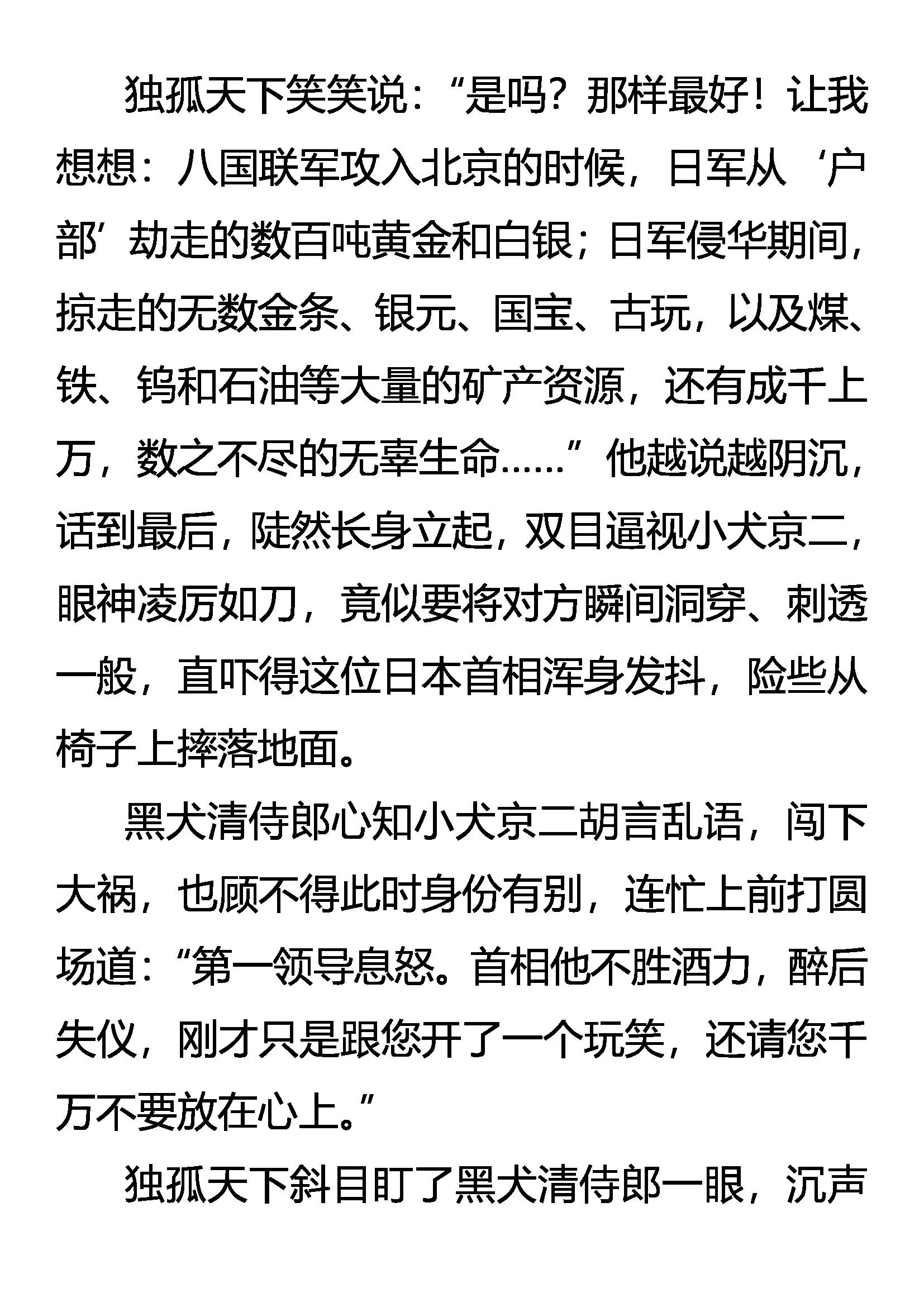 独孤天下笑笑说：“是吗？那样最好！让我想想：八国联军攻入北京的时候，日军从‘户部’劫走的数百吨黄金和白银；日军侵华期间，掠走的无数金条、银元、国宝、古玩，以及煤、铁、钨和石油等大量的矿产资源，还有成千上万，数之不尽的无辜生命……”他越说越阴沉，话到最后，陡然长身立起，双目逼视小犬京二，眼神凌厉如刀，竟似要将对方瞬间洞穿、刺透一般，直吓得这位日本首相浑身发抖，险些从椅子上摔落地面。

黑犬清侍郎心知小犬京二胡言乱语，闯下大祸，也顾不得此时身份有别，连忙上前打圆场道：“第一领导息怒。首相他不胜酒力，醉后失仪，刚才只是跟您开了一个玩笑，还请您千万不要放在心上。”

独孤天下斜目盯了黑犬清侍郎一眼，沉声